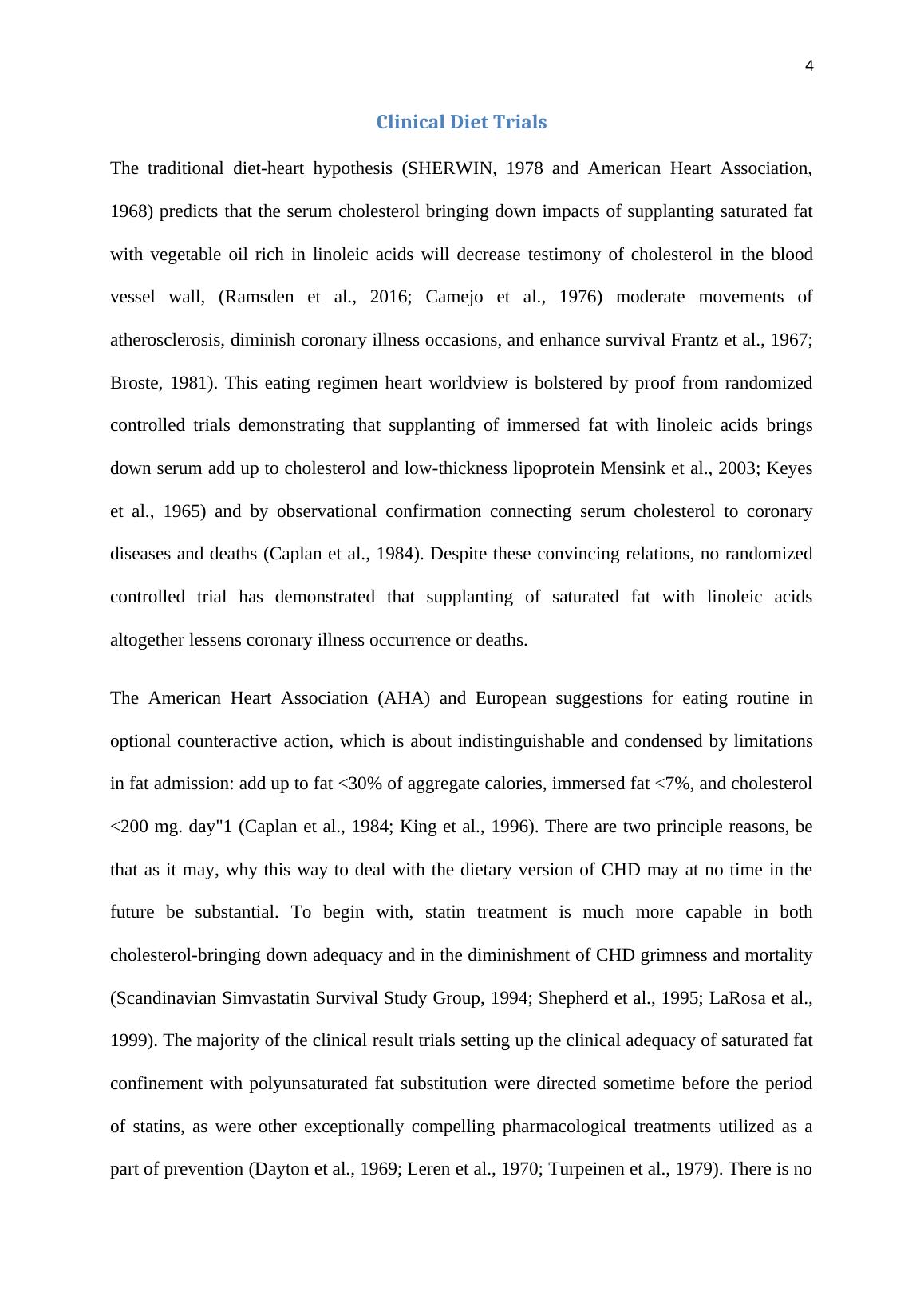 4

Clinical Diet Trials

The traditional diet-heart hypothesis (SHERWIN, 1978 and American Heart Association, 1968) predicts that the serum cholesterol bringing down impacts of supplanting saturated fat with vegetable oil rich in linoleic acids will decrease testimony of cholesterol in the blood vessel wall, (Ramsden et al., 2016; Camejo et al., 1976) moderate movements of atherosclerosis, diminish coronary illness occasions, and enhance survival Frantz et al., 1967; Broste, 1981). This eating regimen heart worldview is bolstered by proof from randomized controlled trials demonstrating that supplanting of immersed fat with linoleic acids brings down serum add up to cholesterol and low-thickness lipoprotein Mensink et al., 2003; Keyes et al., 1965) and by observational confirmation connecting serum cholesterol to coronary diseases and deaths (Caplan et al., 1984). Despite these convincing relations, no randomized controlled trial has demonstrated that supplanting of saturated fat with linoleic acids altogether lessens coronary illness occurrence or deaths.

The American Heart Association (AHA) and European suggestions for eating routine in optional counteractive action, which is about indistinguishable and condensed by limitations in fat admission: add up to fat <30% of aggregate calories, immersed fat <7%, and cholesterol <200 mg. day"1 (Caplan et al., 1984; King et al., 1996). There are two principle reasons, be that as it may, why this way to deal with the dietary version of CHD may at no time in the future be substantial. To begin with, statin treatment is much more capable in both cholesterol-bringing down adequacy and in the diminishment of CHD grimness and mortality (Scandinavian Simvastatin Survival Study Group, 1994; Shepherd et al., 1995; LaRosa et al., 1999). The majority of the clinical result trials setting up the clinical adequacy of saturated fat confinement with polyunsaturated fat substitution were directed sometime before the period of statins, as were other exceptionally compelling pharmacological treatments utilized as a part of prevention (Dayton et al., 1969; Leren et al., 1970; Turpeinen et al., 1979). There is no